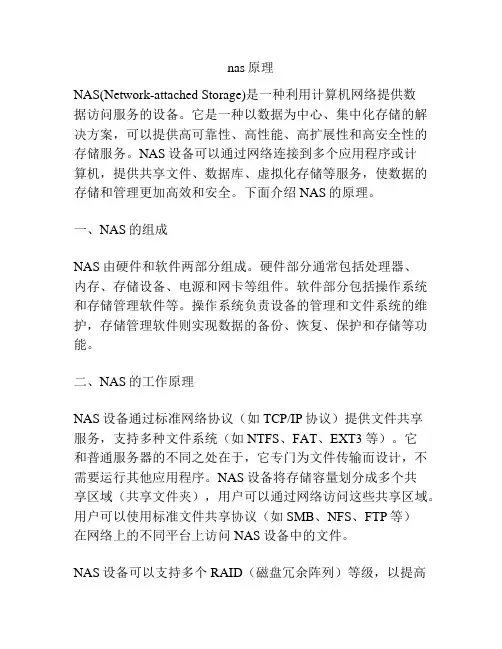 nas 原理

NAS(Network-attached Storage)是一种利用计算机网络提供数据访问服务的设备。它是一种以数据为中心、集中化存储的解决方案，可以提供高可靠性、高性能、高扩展性和高安全性的存储服务。NAS 设备可以通过网络连接到多个应用程序或计算机，提供共享文件、数据库、虚拟化存储等服务，使数据的存储和管理更加高效和安全。下面介绍 NAS 的原理。

一、NAS 的组成

NAS 由硬件和软件两部分组成。硬件部分通常包括处理器、内存、存储设备、电源和网卡等组件。软件部分包括操作系统和存储管理软件等。操作系统负责设备的管理和文件系统的维护，存储管理软件则实现数据的备份、恢复、保护和存储等功能。

二、NAS 的工作原理

NAS 设备通过标准网络协议（如 TCP/IP 协议）提供文件共享服务，支持多种文件系统（如 NTFS、FAT、EXT3 等）。它和普通服务器的不同之处在于，它专门为文件传输而设计，不需要运行其他应用程序。NAS 设备将存储容量划分成多个共享区域（共享文件夹），用户可以通过网络访问这些共享区域。用户可以使用标准文件共享协议（如 SMB、NFS、FTP 等）在网络上的不同平台上访问 NAS 设备中的文件。

NAS 设备可以支持多个 RAID（磁盘冗余阵列）等级，以提高